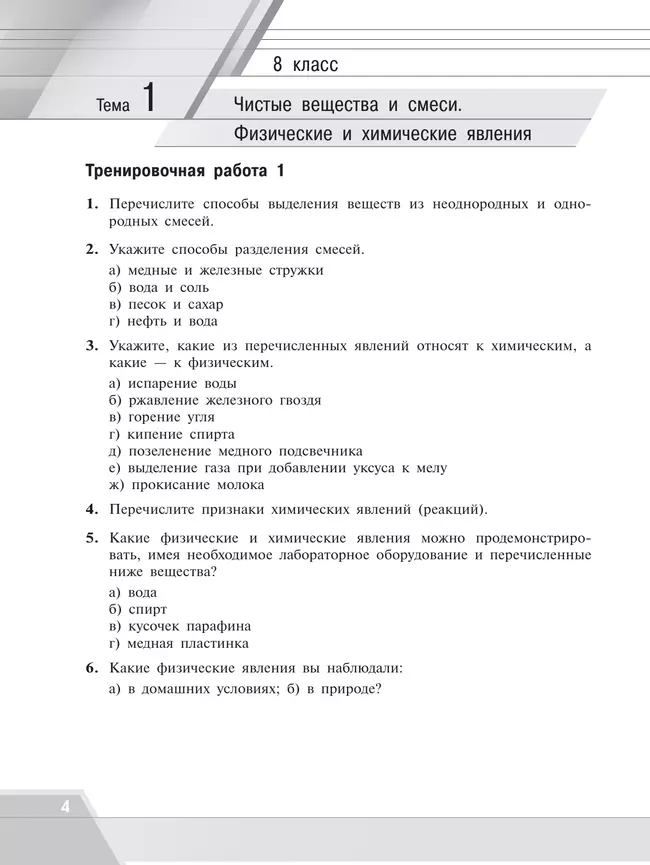 8 класс

Тема 1 Чистые вещества и смеси.

Физические и химические явления

Тренировочная работа 1

1. Перечислите способы выделения веществ из неоднородных и однородных смесей.

2. Укажите способы разделения смесей.

а) медные и железные стружки
б) вода и соль
в) песок и сахар
г) нефть и вода

3. Укажите, какие из перечисленных явлений относят к химическим, а какие — к физическим.

а) испарение воды
б) ржавление железного гвоздя
в) горение угля
г) кипение спирта
д) позеленение медного подсвечника
е) выделение газа при добавлении уксуса к мелу
ж) прокисание молока

4. Перечислите признаки химических явлений (реакций).

5. Какие физические и химические явления можно продемонстрировать, имея необходимое лабораторное оборудование и перечисленные ниже вещества?

а) вода
б) спирт
в) кусочек парафина
г) медная пластинка

6. Какие физические явления вы наблюдали:

а) в домашних условиях; б) в природе?

4